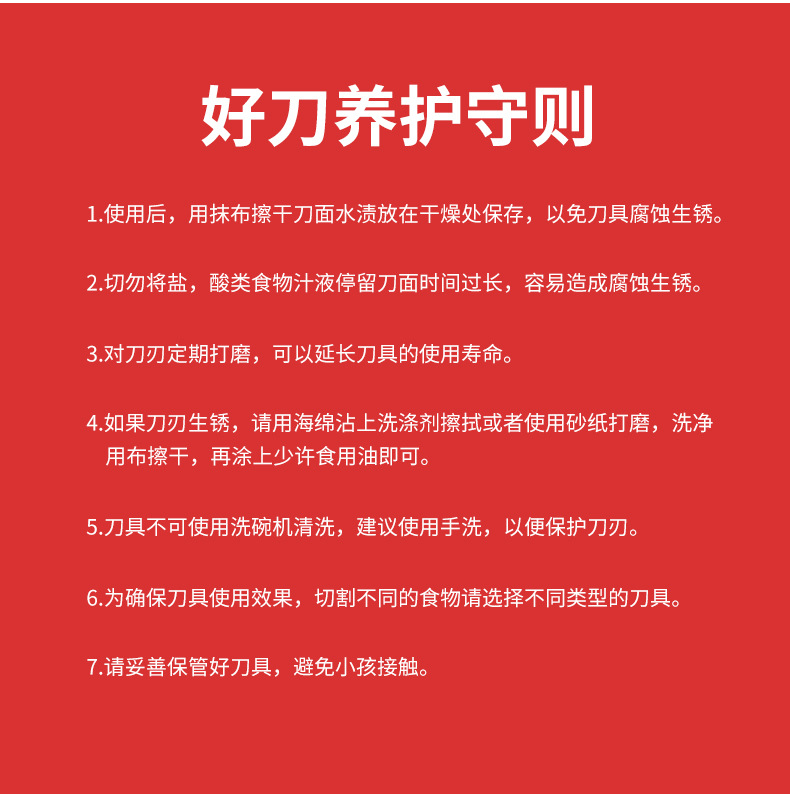 好刀养护守则

1.使用后，用抹布擦干刀面水渍放在干燥处保存，以免刀具腐蚀生锈。

2.切勿将盐，酸类食物汁液停留刀面时间过长，容易造成腐蚀生锈。

3.对刀刃定期打磨，可以延长刀具的使用寿命。

4.如果刀刃生锈，请用海绵沾上洗涤剂擦拭或者使用砂纸打磨，洗净用布擦干，再涂上少许食用油即可。

5.刀具不可使用洗碗机清洗，建议使用手洗，以便保护刀刃。

6.为确保刀具使用效果，切割不同的食物请选择不同类型的刀具。

7.请妥善保管好刀具，避免小孩接触。